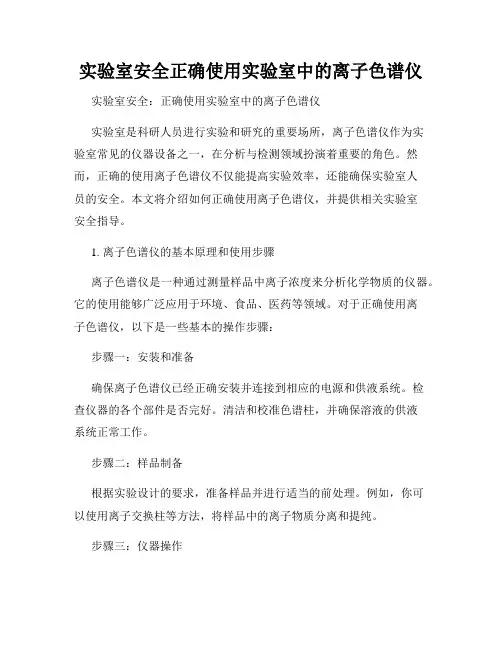 实验室安全正确使用实验室中的离子色谱仪

实验室安全：正确使用实验室中的离子色谱仪

实验室是科研人员进行实验和研究的重要场所，离子色谱仪作为实验室常见的仪器设备之一，在分析与检测领域扮演着重要的角色。然而，正确的使用离子色谱仪不仅能提高实验效率，还能确保实验室人员的安全。本文将介绍如何正确使用离子色谱仪，并提供相关实验室安全指导。

1. 离子色谱仪的基本原理和使用步骤

离子色谱仪是一种通过测量样品中离子浓度来分析化学物质的仪器。它的使用能够广泛应用于环境、食品、医药等领域。对于正确使用离子色谱仪，以下是一些基本的操作步骤：

步骤一：安装和准备

确保离子色谱仪已经正确安装并连接到相应的电源和供液系统。检查仪器的各个部件是否完好。清洁和校准色谱柱，并确保溶液的供液系统正常工作。

步骤二：样品制备

根据实验设计的要求，准备样品并进行适当的前处理。例如，你可以使用离子交换柱等方法，将样品中的离子物质分离和提纯。

步骤三：仪器操作